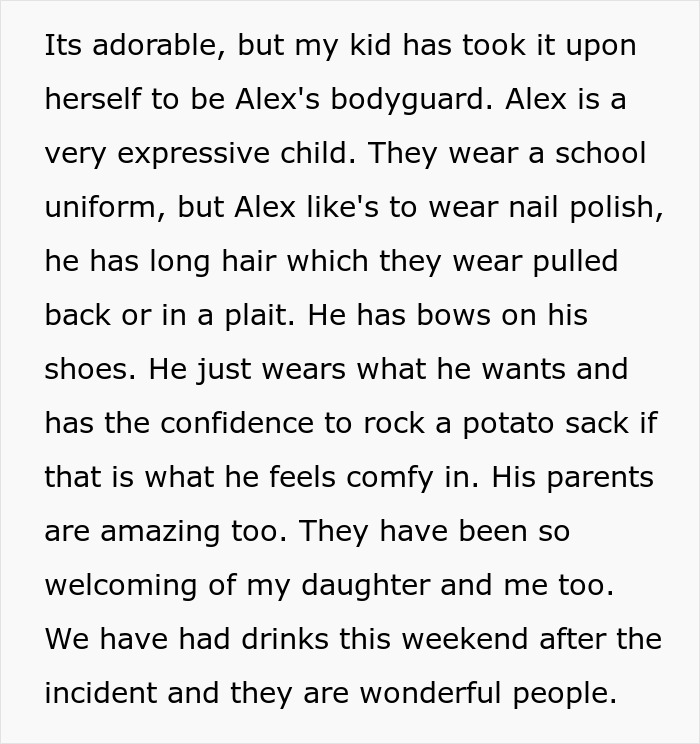 Its adorable, but my kid has took it upon herself to be Alex's bodyguard. Alex is a very expressive child. They wear a school uniform, but Alex like's to wear nail polish, he has long hair which they wear pulled back or in a plait. He has bows on his shoes. He just wears what he wants and has the confidence to rock a potato sack if that is what he feels comfy in. His parents are amazing too. They have been so welcoming of my daughter and me too. We have had drinks this weekend after the incident and they are wonderful people.